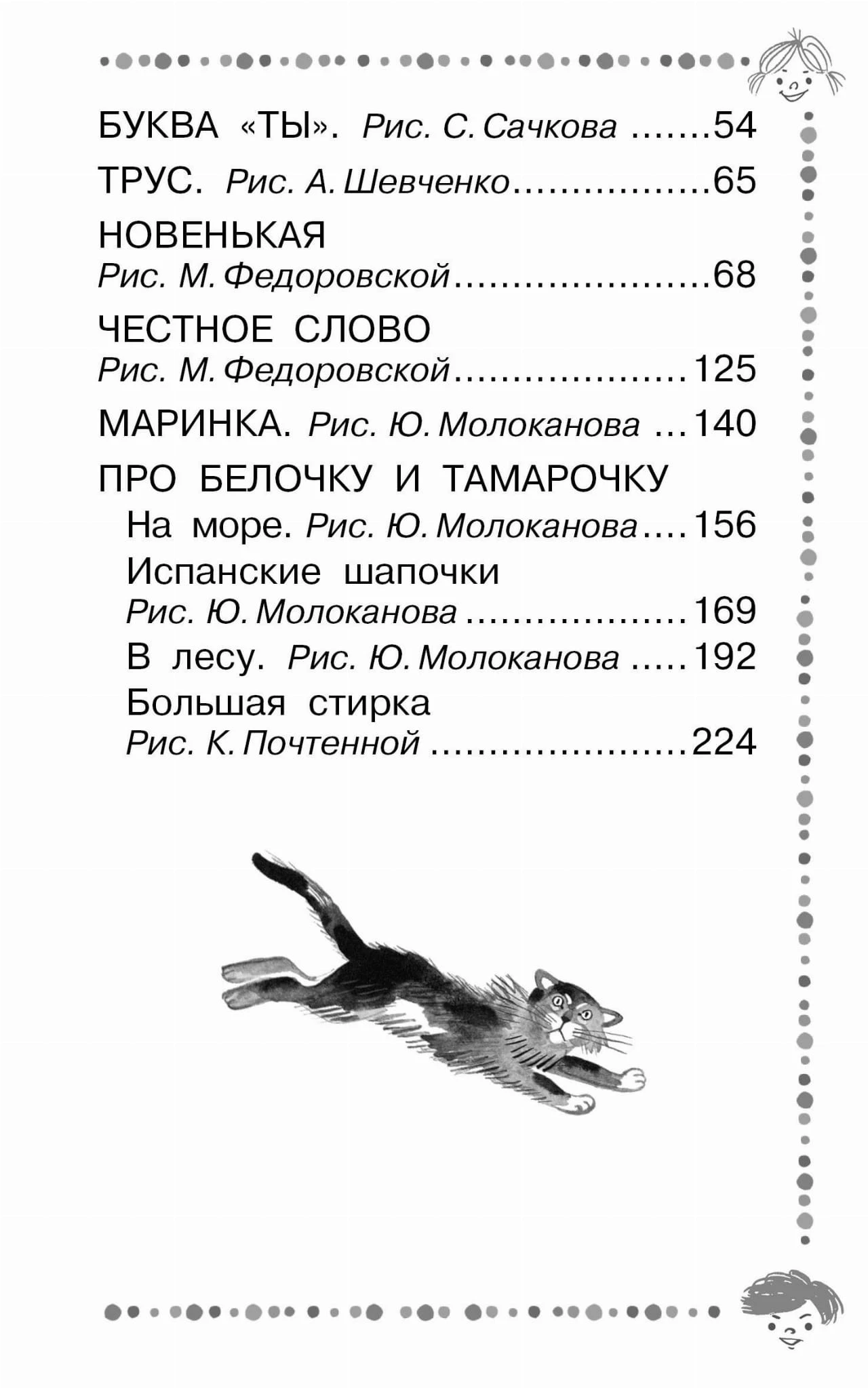 БУКВА «ТЫ». Рис. С. Сачкова 54

ТРУС. Рис. А. Шевченко 65

НОВЕНЬКАЯ
Рис. М. Федоровской 68

ЧЕСТНОЕ СЛОВО
Рис. М. Федоровской 125

МАРИНКА. Рис. Ю. Молоканова 140

ПРО БЕЛОЧКУ И ТАМАРОЧКУ

На море. Рис. Ю. Молоканова 156

Испанские шапочки
Рис. Ю. Молоканова 169

В лесу. Рис. Ю. Молоканова 192

Большая стирка
Рис. К. Почтенной 224